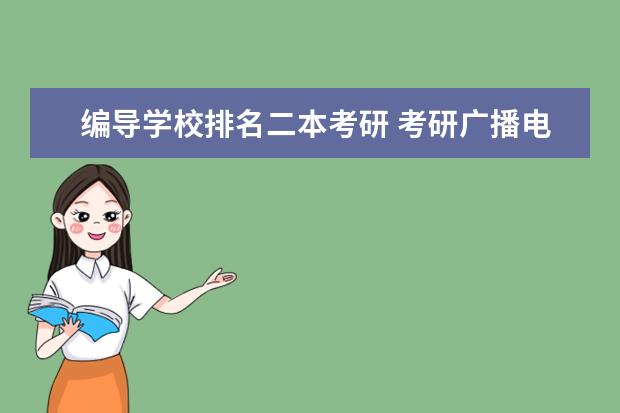 编导学校排名二本考研 考研广播电